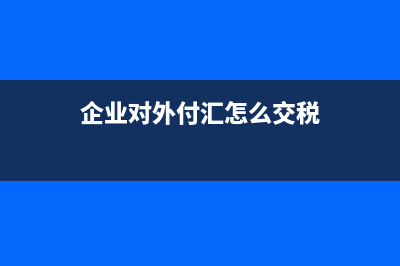 企业对外付汇怎么交税